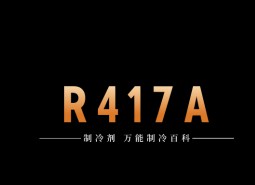 R417A

制冷剂 万能制冷百科